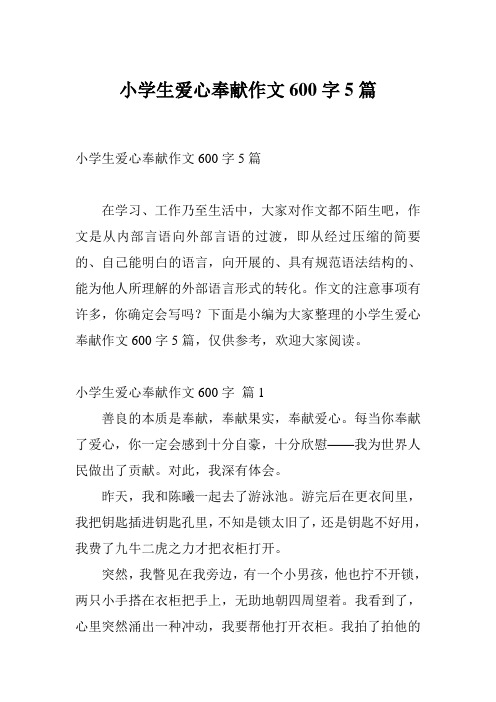 小学生爱心奉献作文 600 字 5 篇

小学生爱心奉献作文 600 字 5 篇

在学习、工作乃至生活中，大家对作文都不陌生吧，作文是从内部言语向外部言语的过渡，即从经过压缩的简要的、自己能明白的语言，向开展的、具有规范语法结构的、能为他人所理解的外部语言形式的转化。作文的注意事项有许多，你确定会写吗？下面是小编为大家整理的小学生爱心奉献作文 600 字 5 篇，仅供参考，欢迎大家阅读。

小学生爱心奉献作文 600 字 篇 1

善良的本质是奉献，奉献果实，奉献爱心。每当你奉献了爱心，你一定会感到十分自豪，十分欣慰——我为世界人民做出了贡献。对此，我深有体会。

昨天，我和陈曦一起去了游泳池。游完后在更衣间里，我把钥匙插进钥匙孔里，不知是锁太旧了，还是钥匙不好用，我费了九牛二虎之力才把衣柜打开。

突然，我瞥见在我旁边，有一个小男孩，他也拧不开锁，两只小手搭在衣柜把手上，无助地朝四周望着。我看到了，心里突然涌出一种冲动，我要帮他打开衣柜。我拍了拍他的